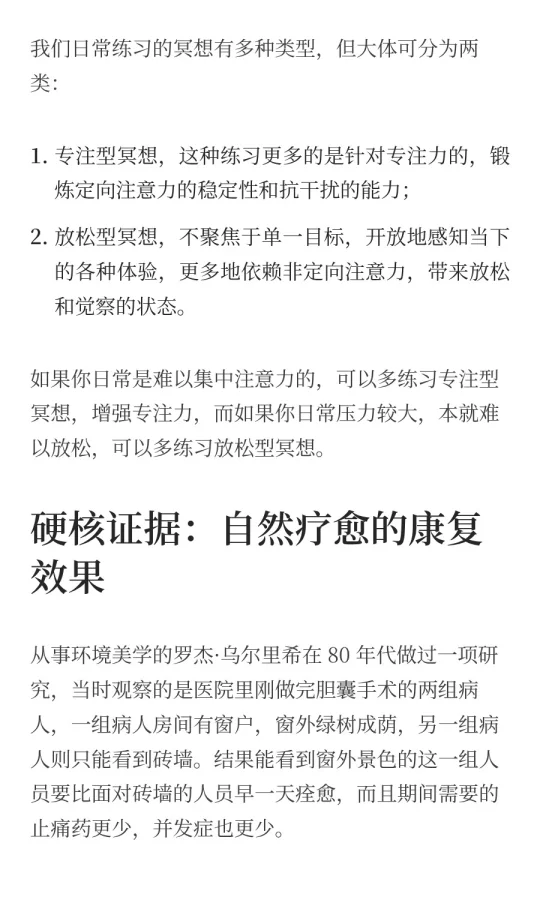 我们日常练习的冥想有多种类型，但大体可分为两类：

1. 专注型冥想，这种练习更多的是针对专注力的，锻炼定向注意力的稳定性和抗干扰的能力；
2. 放松型冥想，不聚焦于单一目标，开放地感知当下的各种体验，更多地依赖非定向注意力，带来放松和觉察的状态。

如果你日常是难以集中注意力的，可以多练习专注型冥想，增强专注力，而如果你日常压力较大，本就难以放松，可以多练习放松型冥想。

硬核证据：自然疗愈的康复效果

从事环境美学的罗杰·乌尔里希在 80 年代做过一项研究，当时观察的是医院里刚做完胆囊手术的两组病人，一组病人房间有窗户，窗外绿树成荫，另一组病人则只能看到砖墙。结果能看到窗外景色的这一组人员要比面对砖墙的人员早一天痊愈，而且期间需要的止痛药更少，并发症也更少。